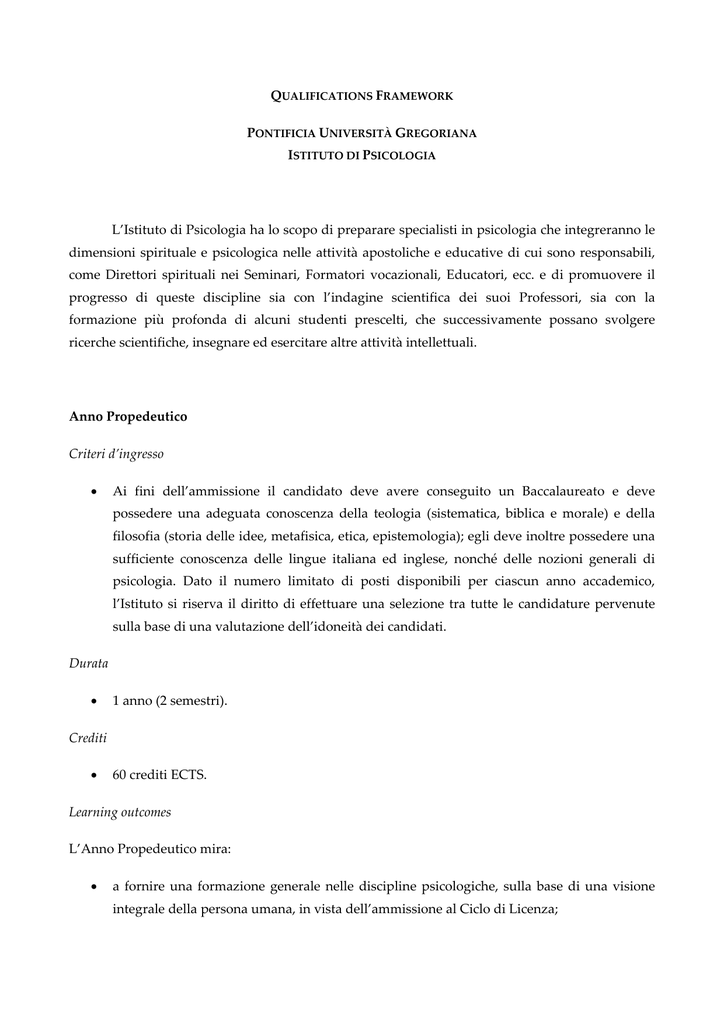 QUALIFICATIONS FRAMEWORK

PONTIFICIA UNIVERSITÀ GREGORIANA
ISTITUTO DI PSICOLOGIA

L'Istituto di Psicologia ha lo scopo di preparare specialisti in psicologia che integreranno le dimensioni spirituale e psicologica nelle attività apostoliche e educative di cui sono responsabili, come Direttori spirituali nei Seminari, Formatori vocazionali, Educatori, ecc. e di promuovere il progresso di queste discipline sia con l'indagine scientifica dei suoi Professori, sia con la formazione più profonda di alcuni studenti prescelti, che successivamente possano svolgere ricerche scientifiche, insegnare ed esercitare altre attività intellettuali.

Anno Propedeutico

Criteri d'ingresso

• Ai fini dell'ammissione il candidato deve avere conseguito un Baccalaureato e deve possedere una adeguata conoscenza della teologia (sistematica, biblica e morale) e della filosofia (storia delle idee, metafisica, etica, epistemologia); egli deve inoltre possedere una sufficiente conoscenza delle lingue italiana ed inglese, nonché delle nozioni generali di psicologia. Dato il numero limitato di posti disponibili per ciascun anno accademico, l'Istituto si riserva il diritto di effettuare una selezione tra tutte le candidature pervenute sulla base di una valutazione dell'idoneità dei candidati.

Durata

• 1 anno (2 semestri).

Crediti

• 60 crediti ECTS.

Learning outcomes

L'Anno Propedeutico mira:

• a fornire una formazione generale nelle discipline psicologiche, sulla base di una visione integrale della persona umana, in vista dell'ammissione al Ciclo di Licenza;